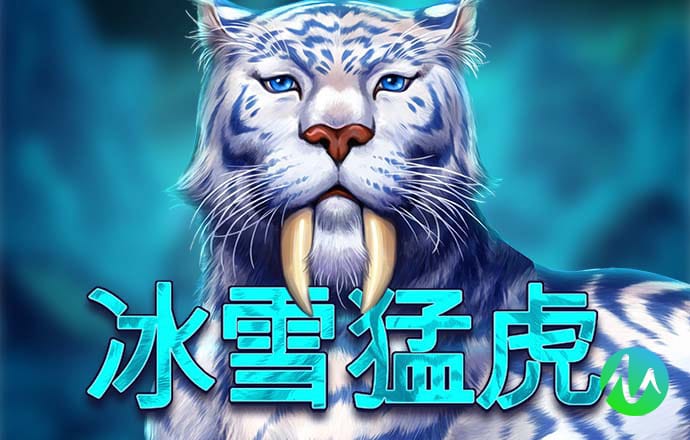 冰雪猛虎